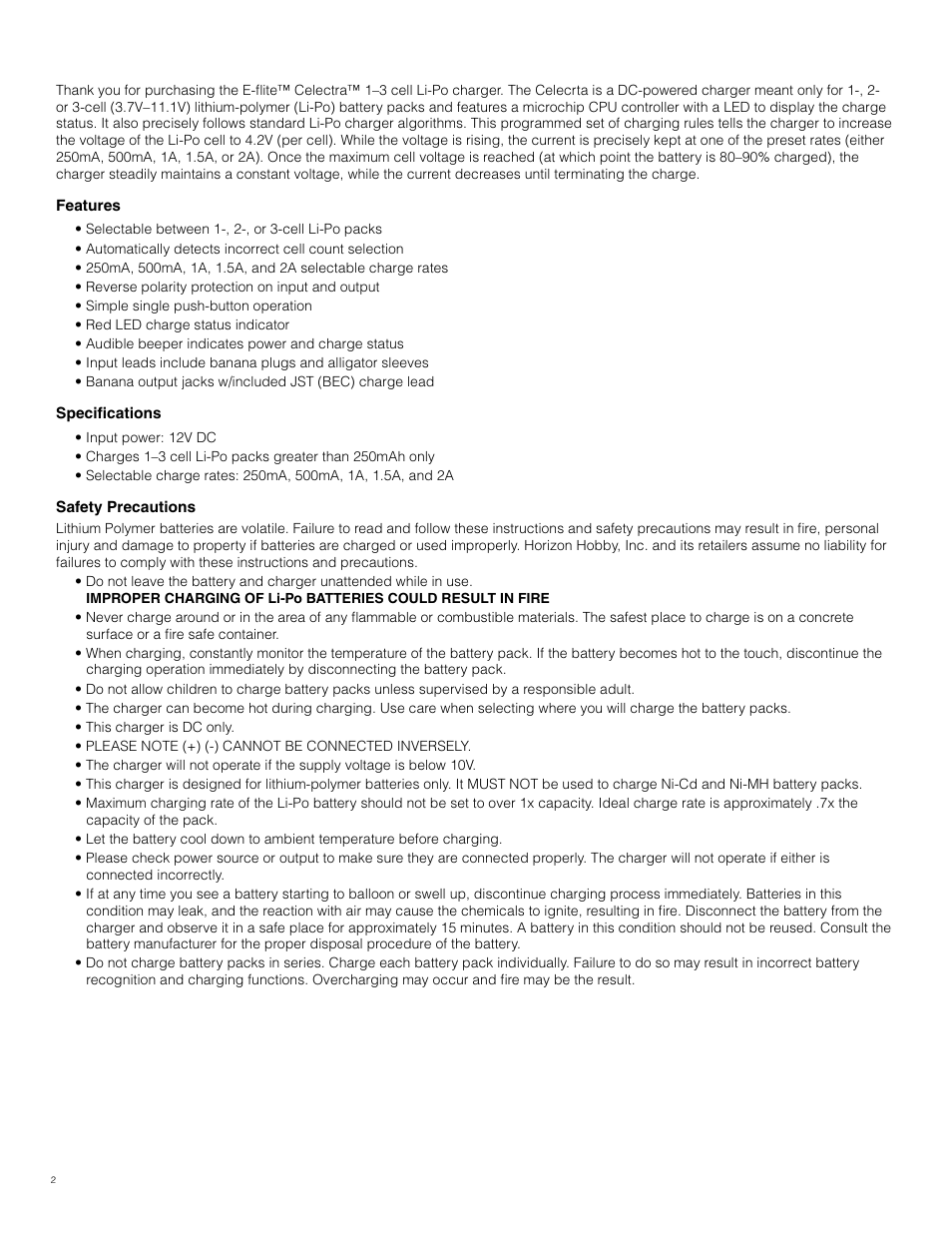 Thank you for purchasing the E-flite™ Celectra™ 1–3 cell Li-Po charger. The Celecrta is a DC-powered charger meant only for 1-, 2- or 3-cell (3.7V–11.1V) lithium-polymer (Li-Po) battery packs and features a microchip CPU controller with a LED to display the charge status. It also precisely follows standard Li-Po charger algorithms. This programmed set of charging rules tells the charger to increase the voltage of the Li-Po cell to 4.2V (per cell). While the voltage is rising, the current is precisely kept at one of the preset rates (either 250mA, 500mA, 1A, 1.5A, or 2A). Once the maximum cell voltage is reached (at which point the battery is 80–90% charged), the charger steadily maintains a constant voltage, while the current decreases until terminating the charge.

Features
• Selectable between 1-, 2-, or 3-cell Li-Po packs
• Automatically detects incorrect cell count selection
• 250mA, 500mA, 1A, 1.5A, and 2A selectable charge rates
• Reverse polarity protection on input and output
• Simple single push-button operation
• Red LED charge status indicator
• Audible beeper indicates power and charge status
• Input leads include banana plugs and alligator sleeves
• Banana output jacks w/included JST (BEC) charge lead

Specifications
• Input power: 12V DC
• Charges 1–3 cell Li-Po packs greater than 250mAh only
• Selectable charge rates: 250mA, 500mA, 1A, 1.5A, and 2A

Safety Precautions
Lithium Polymer batteries are volatile. Failure to read and follow these instructions and safety precautions may result in fire, personal injury and damage to property if batteries are charged or used improperly. Horizon Hobby, Inc. and its retailers assume no liability for failures to comply with these instructions and precautions.
• Do not leave the battery and charger unattended while in use.
IMPROPER CHARGING OF Li-Po BATTERIES COULD RESULT IN FIRE
• Never charge around or in the area of any flammable or combustible materials. The safest place to charge is on a concrete surface or a fire safe container.
• When charging, constantly monitor the temperature of the battery pack. If the battery becomes hot to the touch, discontinue the charging operation immediately by disconnecting the battery pack.
• Do not allow children to charge battery packs unless supervised by a responsible adult.
• The charger can become hot during charging. Use care when selecting where you will charge the battery packs.
• This charger is DC only.
• PLEASE NOTE (+) (-) CANNOT BE CONNECTED INVERSELY.
• The charger will not operate if the supply voltage is below 10V.
• This charger is designed for lithium-polymer batteries only. It MUST NOT be used to charge Ni-Cd and Ni-MH battery packs.
• Maximum charging rate of the Li-Po battery should not be set to over 1x capacity. Ideal charge rate is approximately .7x the capacity of the pack.
• Let the battery cool down to ambient temperature before charging.
• Please check power source or output to make sure they are connected properly. The charger will not operate if either is connected incorrectly.
• If at any time you see a battery starting to balloon or swell up, discontinue charging process immediately. Batteries in this condition may leak, and the reaction with air may cause the chemicals to ignite, resulting in fire. Disconnect the battery from the charger and observe it in a safe place for approximately 15 minutes. A battery in this condition should not be reused. Consult the battery manufacturer for the proper disposal procedure of the battery.
• Do not charge battery packs in series. Charge each battery pack individually. Failure to do so may result in incorrect battery recognition and charging functions. Overcharging may occur and fire may be the result.

2